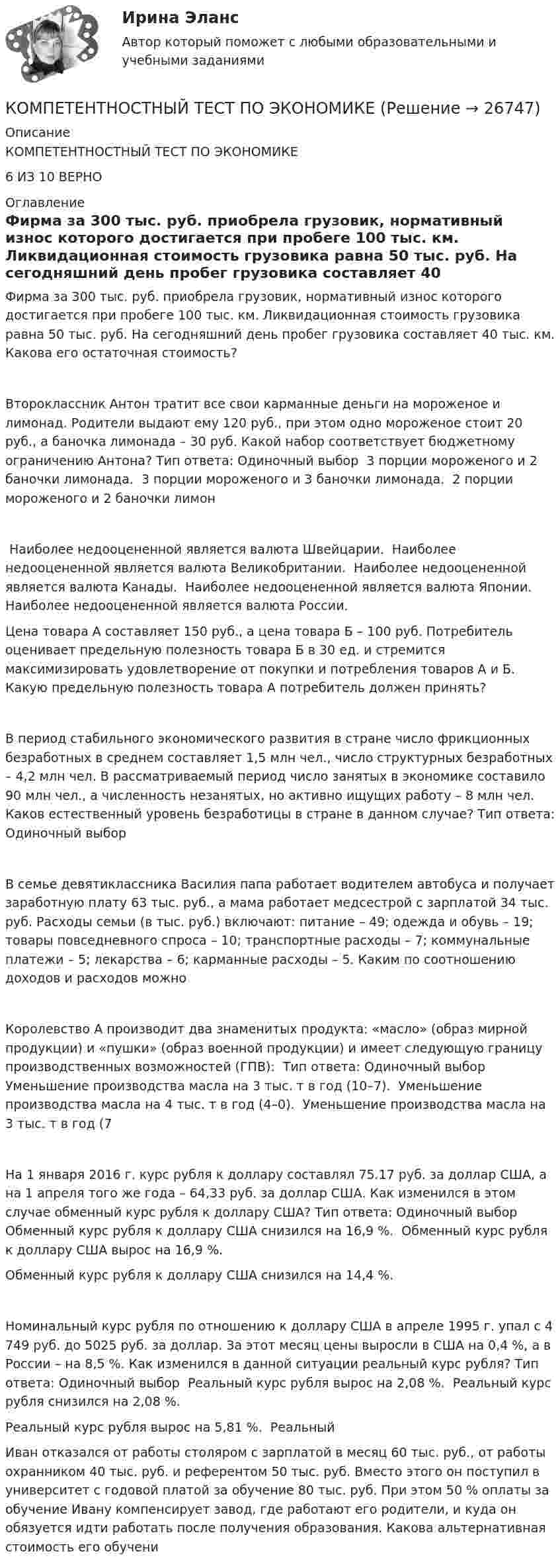 Ирина Эланс

Автор который поможет с любыми образовательными и учебными заданиями

КОМПЕТЕНТНОСТНЫЙ ТЕСТ ПО ЭКОНОМИКЕ (Решение → 26747)

Описание

КОМПЕТЕНТНОСТНЫЙ ТЕСТ ПО ЭКОНОМИКЕ

6 ИЗ 10 ВЕРНО

Оглавление

Фирма за 300 тыс. руб. приобрела грузовик, нормативный износ которого достигается при пробеге 100 тыс. км. Ликвидационная стоимость грузовика равна 50 тыс. руб. На сегодняшний день пробег грузовика составляет 40

Фирма за 300 тыс. руб. приобрела грузовик, нормативный износ которого достигается при пробеге 100 тыс. км. Ликвидационная стоимость грузовика равна 50 тыс. руб. На сегодняшний день пробег грузовика составляет 40 тыс. км. Какова его остаточная стоимость?

Второклассник Антон тратит все свои карманные деньги на мороженое и лимонад. Родители выдают ему 120 руб., при этом одно мороженое стоит 20 руб., а баночка лимонада – 30 руб. Какой набор соответствует бюджетному ограничению Антона? Тип ответа: Одиночный выбор 3 порции мороженого и 2 баночки лимонада. 3 порции мороженого и 3 баночки лимонада. 2 порции мороженого и 2 баночки лимон

Наиболее недооцененной является валюта Швейцарии. Наиболее недооцененной является валюта Великобритании. Наиболее недооцененной является валюта Канады. Наиболее недооцененной является валюта Японии. Наиболее недооцененной является валюта России.

Цена товара А составляет 150 руб., а цена товара Б – 100 руб. Потребитель оценивает предельную полезность товара Б в 30 ед. и стремится максимизировать удовлетворение от покупки и потребления товаров А и Б. Какую предельную полезность товара А потребитель должен принять?

В период стабильного экономического развития в стране число фрикционных безработных в среднем составляет 1,5 млн чел., число структурных безработных – 4,2 млн чел. В рассматриваемый период число занятых в экономике составило 90 млн чел., а численность незанятых, но активно ищущих работу – 8 млн чел. Каков естественный уровень безработицы в стране в данном случае? Тип ответа: Одиночный выбор

В семье девятиклассника Василия папа работает водителем автобуса и получает заработную плату 63 тыс. руб., а мама работает медсестрой с зарплатой 34 тыс. руб. Расходы семьи (в тыс. руб.) включают: питание – 49; одежда и обувь – 19; товары повседневного спроса – 10; транспортные расходы – 7; коммунальные платежи – 5; лекарства – 6; карманные расходы – 5. Каким по соотношению доходов и расходов можно

Королевство А производит два знаменитых продукта: «масло» (образ мирной продукции) и «пушки» (образ военной продукции) и имеет следующую границу производственных возможностей (ГПВ): Тип ответа: Одиночный выбор Уменьшение производства масла на 3 тыс. т в год (10–7). Уменьшение производства масла на 4 тыс. т в год (4–0). Уменьшение производства масла на 3 тыс. т в год (7

На 1 января 2016 г. курс рубля к доллару составлял 75.17 руб. за доллар США, а на 1 апреля того же года – 64,33 руб. за доллар США. Как изменился в этом случае обменный курс рубля к доллару США? Тип ответа: Одиночный выбор Обменный курс рубля к доллару США снизился на 16,9 %. Обменный курс рубля к доллару США вырос на 16,9 %.

Обменный курс рубля к доллару США снизился на 14,4 %.

Номинальный курс рубля по отношению к доллару США в апреле 1995 г. упал с 4 749 руб. до 5025 руб. за доллар. За этот месяц цены выросли в США на 0,4 %, а в России – на 8,5 %. Как изменился в данной ситуации реальный курс рубля? Тип ответа: Одиночный выбор Реальный курс рубля вырос на 2,08 %. Реальный курс рубля снизился на 2,08 %.

Реальный курс рубля вырос на 5,81 %. Реальный

Иван отказался от работы столяром с зарплатой в месяц 60 тыс. руб., от работы охранником 40 тыс. руб. и референтом 50 тыс. руб. Вместо этого он поступил в университет с годовой платой за обучение 80 тыс. руб. При этом 50 % оплаты за обучение Ивану компенсирует завод, где работают его родители, и куда он обязуется идти работать после получения образования. Какова альтернативная стоимость его обучени